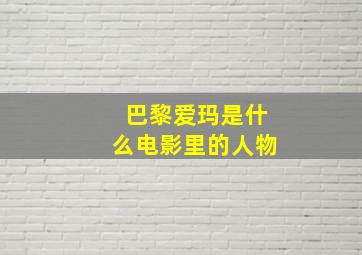 巴黎爱玛是什么电影里的人物